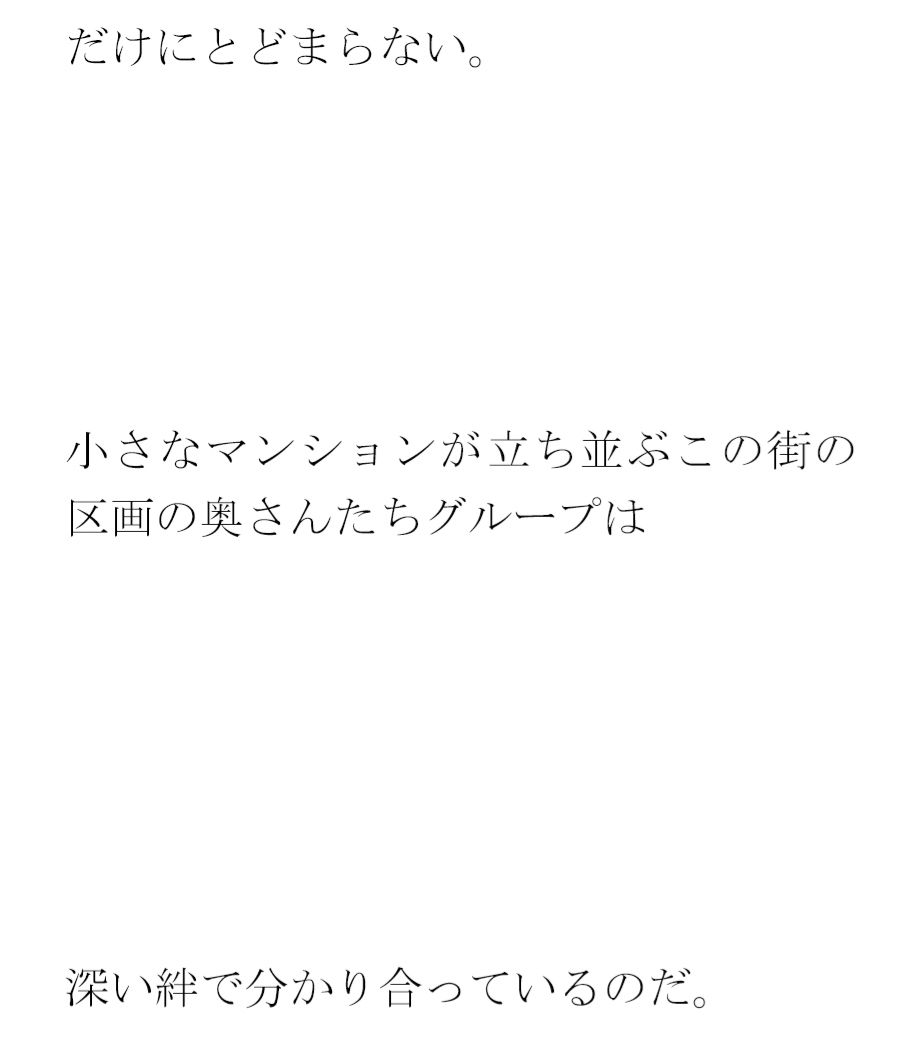 だけにとどまらない。

小さなマンションが立ち並ぶこの街の区画の奥さんたちグループは

深い絆で分かり合っているのだ。